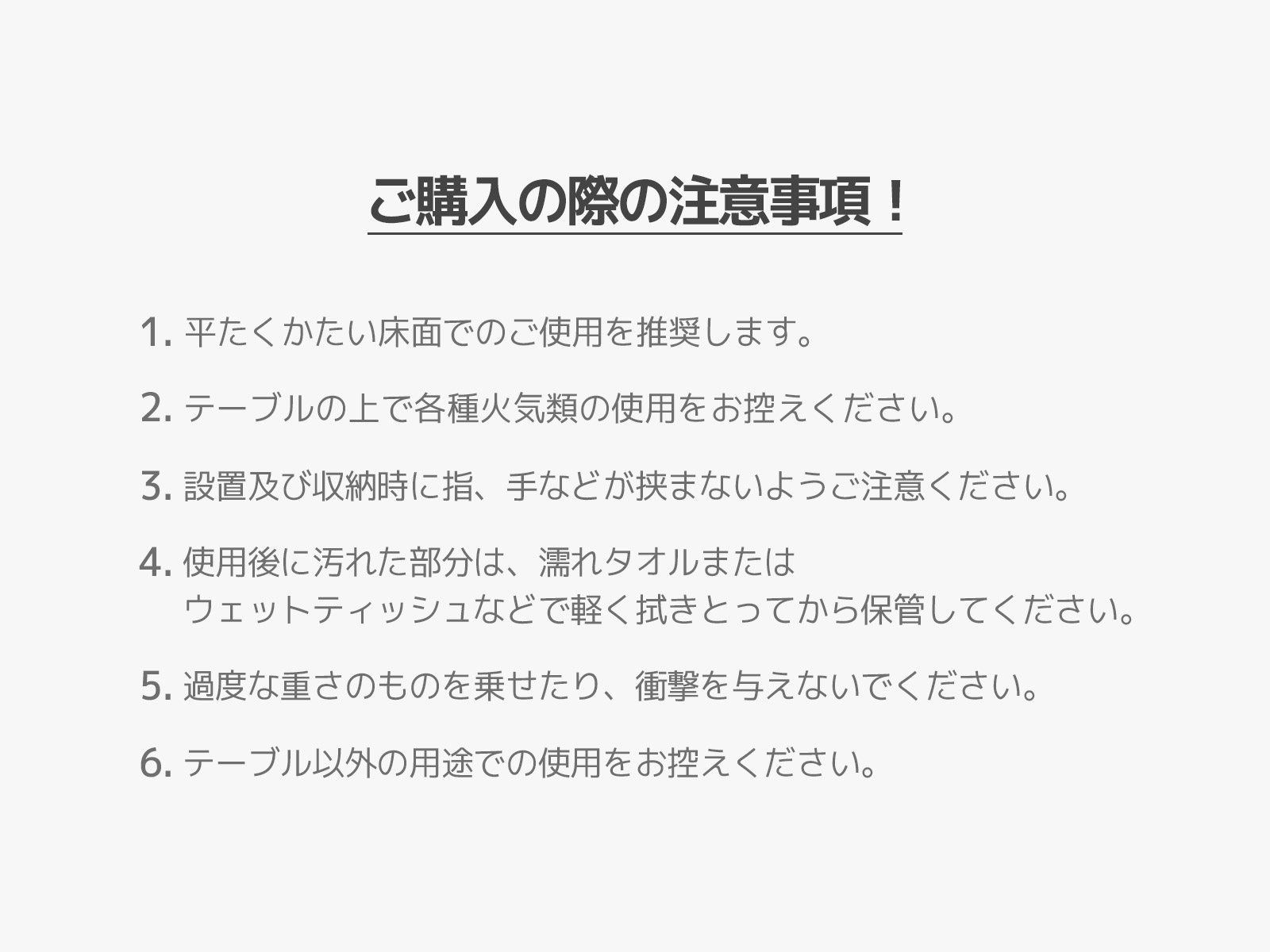 ご購入の際の注意事項！

1. 平たくかたい床面でのご使用を推奨します。

2. テーブルの上で各種火気類の使用をお控えください。

3. 設置及び収納時に指、手などが挟まないようご注意ください。

4. 使用後に汚れた部分は、濡れタオルまたは
ウェットティッシュなどで軽く拭きとってから保管してください。

5. 過度な重さのものを乗せたり、衝撃を与えないでください。

6. テーブル以外の用途での使用をお控えください。